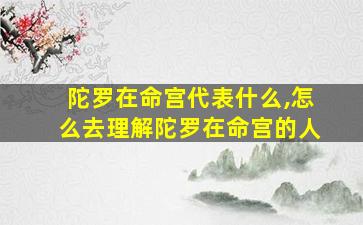 陀罗在命宫代表什么,怎么去理解陀罗在命宫的人